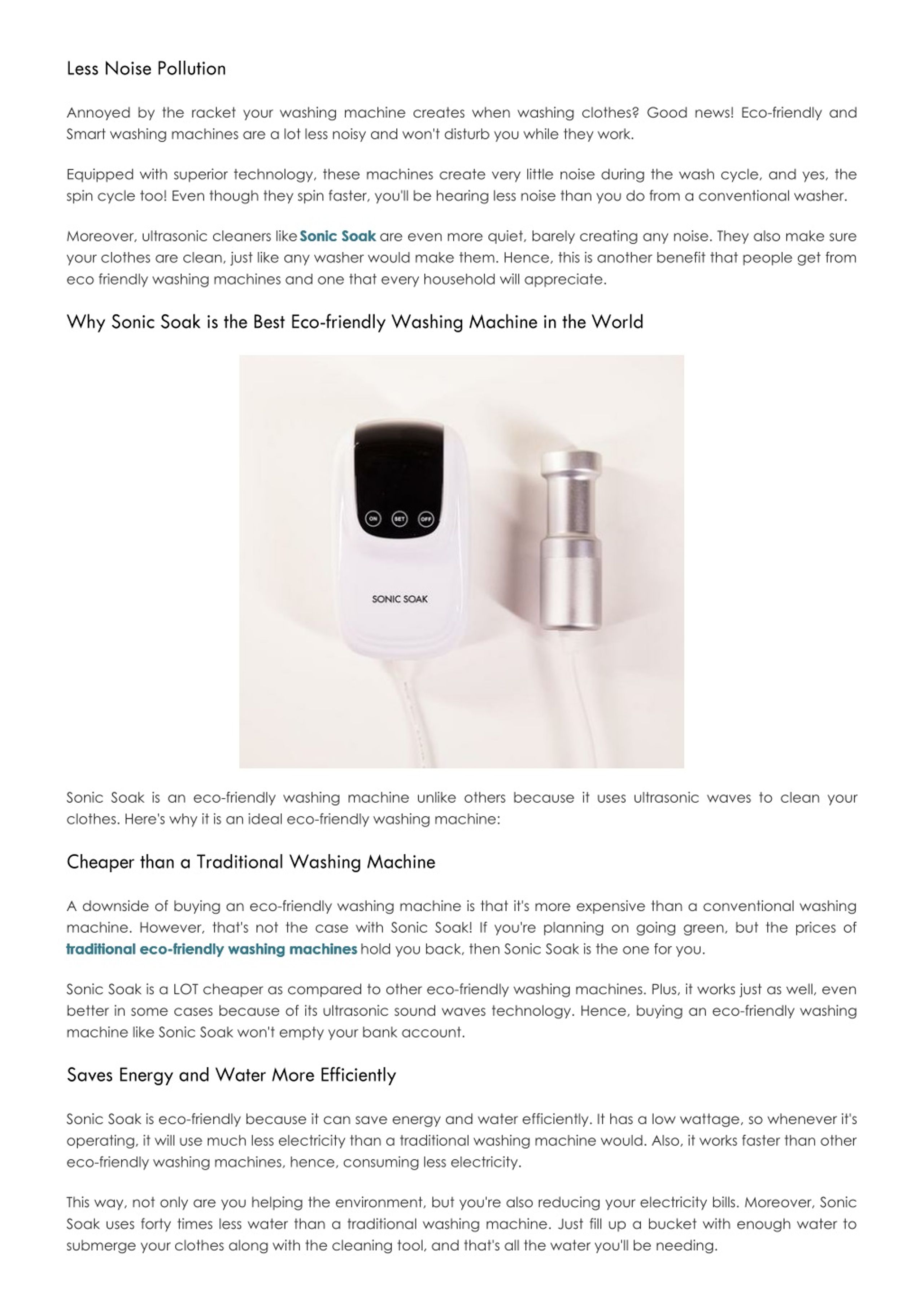 Less Noise Pollution

Annoyed by the racket your washing machine creates when washing clothes? Good news! Eco-friendly and Smart washing machines are a lot less noisy and won't disturb you while they work.

Equipped with superior technology, these machines create very little noise during the wash cycle, and yes, the spin cycle too! Even though they spin faster, you'll be hearing less noise than you do from a conventional washer.

Moreover, ultrasonic cleaners like Sonic Soak are even more quiet, barely creating any noise. They also make sure your clothes are clean, just like any washer would make them. Hence, this is another benefit that people get from eco friendly washing machines and one that every household will appreciate.

Why Sonic Soak is the Best Eco-friendly Washing Machine in the World

ON SET OFF

SONIC SOAK

Sonic Soak is an eco-friendly washing machine unlike others because it uses ultrasonic waves to clean your clothes. Here's why it is an ideal eco-friendly washing machine:

Cheaper than a Traditional Washing Machine

A downside of buying an eco-friendly washing machine is that it's more expensive than a conventional washing machine. However, that's not the case with Sonic Soak! If you're planning on going green, but the prices of traditional eco-friendly washing machines hold you back, then Sonic Soak is the one for you.

Sonic Soak is a LOT cheaper as compared to other eco-friendly washing machines. Plus, it works just as well, even better in some cases because of its ultrasonic sound waves technology. Hence, buying an eco-friendly washing machine like Sonic Soak won't empty your bank account.

Saves Energy and Water More Efficiently

Sonic Soak is eco-friendly because it can save energy and water efficiently. It has a low wattage, so whenever it's operating, it will use much less electricity than a traditional washing machine would. Also, it works faster than other eco-friendly washing machines, hence, consuming less electricity.

This way, not only are you helping the environment, but you're also reducing your electricity bills. Moreover, Sonic Soak uses forty times less water than a traditional washing machine. Just fill up a bucket with enough water to submerge your clothes along with the cleaning tool, and that's all the water you'll be needing.